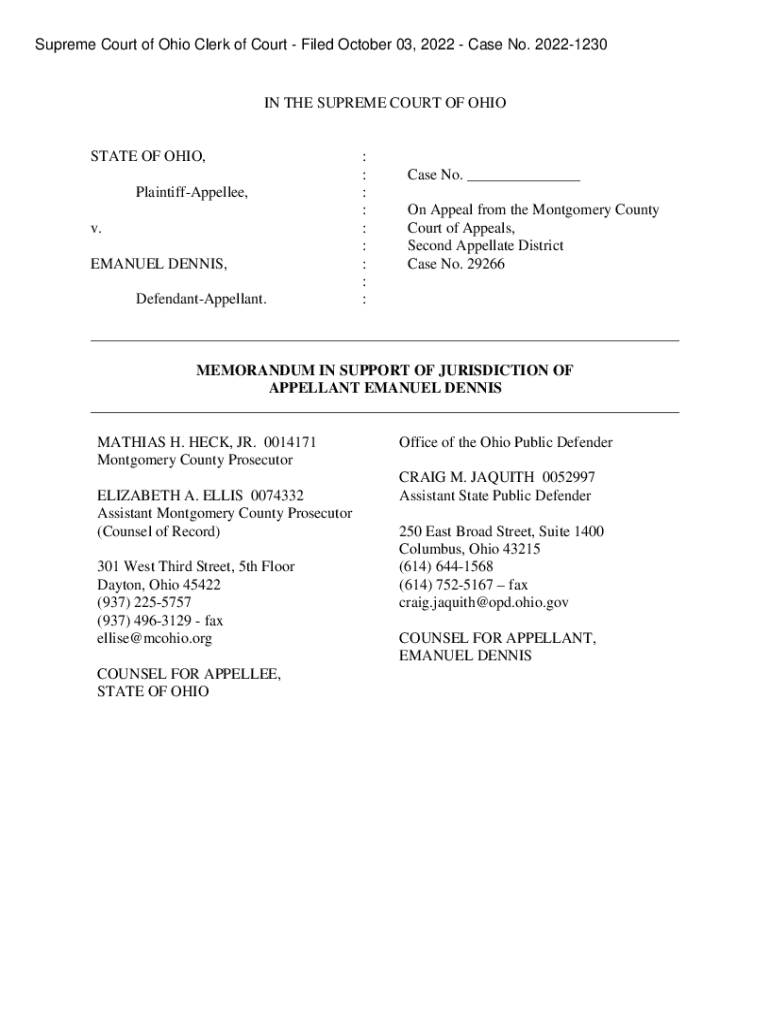 Supreme Court of Ohio Clerk of Court - Filed October 03, 2022 - Case No. 2022-1230

IN THE SUPREME COURT OF OHIO

STATE OF OHIO,

Plaintiff-Appellee,

v.

EMANUEL DENNIS,

Defendant-Appellant.

:
:
:
:
:
:
:
:
:

Case No. _______________

On Appeal from the Montgomery County Court of Appeals, Second Appellate District Case No. 29266

MEMORANDUM IN SUPPORT OF JURISDICTION OF APPELLANT EMANUEL DENNIS

MATHIAS H. HECK, JR. 0014171
Montgomery County Prosecutor

ELIZABETH A. ELLIS 0074332
Assistant Montgomery County Prosecutor
(Counsel of Record)

301 West Third Street, 5th Floor
Dayton, Ohio 45422
(937) 225-5757
(937) 496-3129 - fax
ellise@mcohio.org

COUNSEL FOR APPELLEE,
STATE OF OHIO

Office of the Ohio Public Defender

CRAIG M. JAQUITH 0052997
Assistant State Public Defender

250 East Broad Street, Suite 1400
Columbus, Ohio 43215
(614) 644-1568
(614) 752-5167 – fax
craig.jaquith@opd.ohio.gov

COUNSEL FOR APPELLANT,
EMANUEL DENNIS